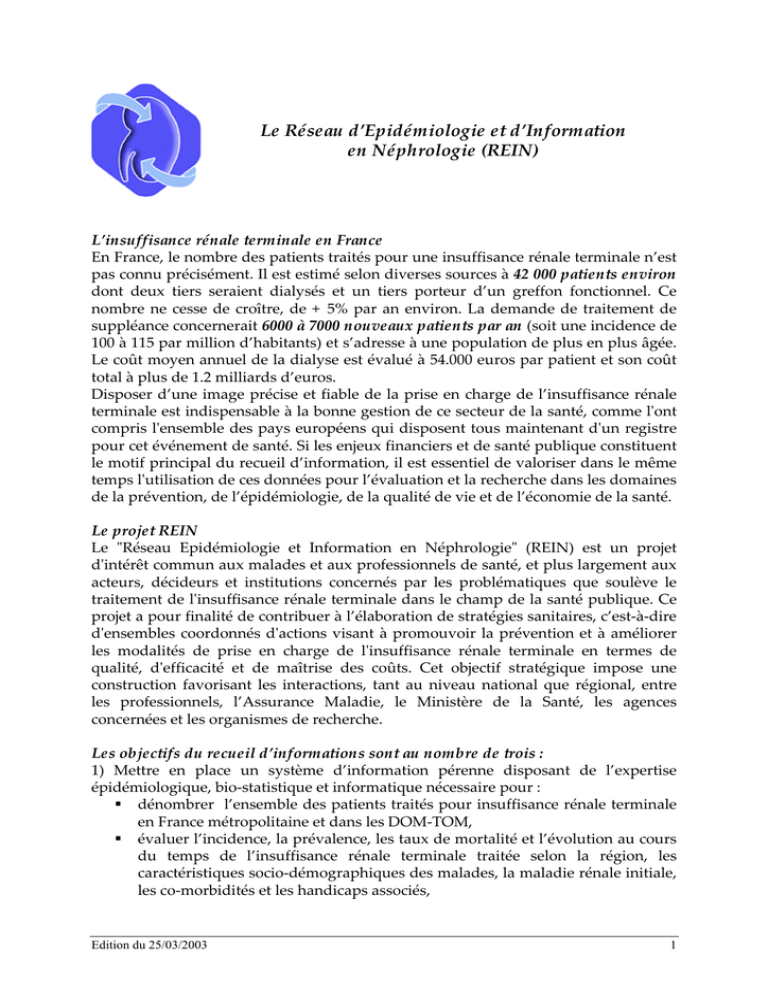 Le Réseau d'Epidémiologie et d'Information en Néphrologie (REIN)

L'insuffisance rénale terminale en France
En France, le nombre des patients traités pour une insuffisance rénale terminale n'est pas connu précisément. Il est estimé selon diverses sources à 42 000 patients environ dont deux tiers seraient dialysés et un tiers porteur d'un greffon fonctionnel. Ce nombre ne cesse de croître, de + 5% par an environ. La demande de traitement de suppléance concernerait 6000 à 7000 nouveaux patients par an (soit une incidence de 100 à 115 par million d'habitants) et s'adresse à une population de plus en plus âgée. Le coût moyen annuel de la dialyse est évalué à 54.000 euros par patient et son coût total à plus de 1.2 milliards d'euros.
Disposer d'une image précise et fiable de la prise en charge de l'insuffisance rénale terminale est indispensable à la bonne gestion de ce secteur de la santé, comme l'ont compris l'ensemble des pays européens qui disposent tous maintenant d'un registre pour cet événement de santé. Si les enjeux financiers et de santé publique constituent le motif principal du recueil d'information, il est essentiel de valoriser dans le même temps l'utilisation de ces données pour l'évaluation et la recherche dans les domaines de la prévention, de l'épidémiologie, de la qualité de vie et de l'économie de la santé.

Le projet REIN
Le "Réseau Epidémiologie et Information en Néphrologie" (REIN) est un projet d'intérêt commun aux malades et aux professionnels de santé, et plus largement aux acteurs, décideurs et institutions concernés par les problématiques que soulève le traitement de l'insuffisance rénale terminale dans le champ de la santé publique. Ce projet a pour finalité de contribuer à l'élaboration de stratégies sanitaires, c'est-à-dire d'ensembles coordonnés d'actions visant à promouvoir la prévention et à améliorer les modalités de prise en charge de l'insuffisance rénale terminale en termes de qualité, d'efficacité et de maîtrise des coûts. Cet objectif stratégique impose une construction favorisant les interactions, tant au niveau national que régional, entre les professionnels, l'Assurance Maladie, le Ministère de la Santé, les agences concernées et les organismes de recherche.

Les objectifs du recueil d'informations sont au nombre de trois :
1) Mettre en place un système d'information pérenne disposant de l'expertise épidémiologique, bio-statistique et informatique nécessaire pour :
▪ dénombrer l'ensemble des patients traités pour insuffisance rénale terminale en France métropolitaine et dans les DOM-TOM,
▪ évaluer l'incidence, la prévalence, les taux de mortalité et l'évolution au cours du temps de l'insuffisance rénale terminale traitée selon la région, les caractéristiques socio-démographiques des malades, la maladie rénale initiale, les co-morbidités et les handicaps associés,

Edition du 25/03/2003
1